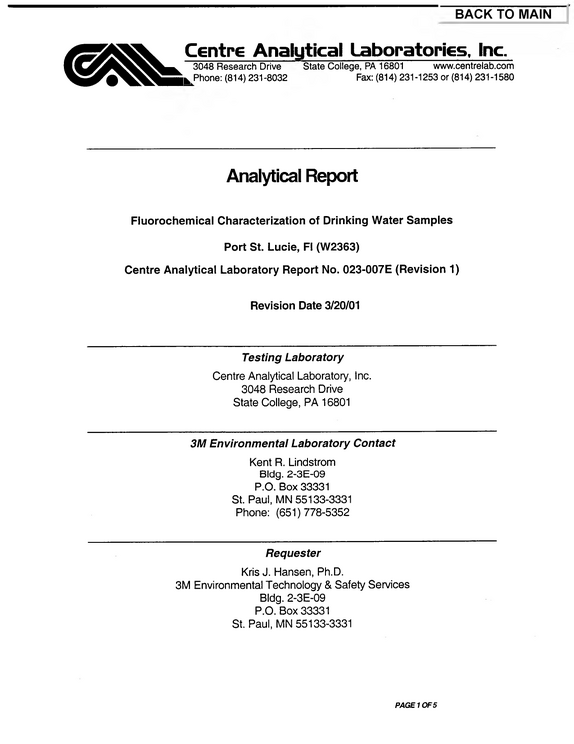 BACK TO MAIN

Centre Analytical Laboratories, Inc.
3048 Research Drive State College, PA 16801 www.centrelab.com
Phone: (814) 231-8032 Fax: (814) 231-1253 or (814) 231-1580

Analytical Report

Fluorochemical Characterization of Drinking Water Samples

Port St. Lucie, Fl (W2363)

Centre Analytical Laboratory Report No. 023-007E (Revision 1)

Revision Date 3/20/01

Testing Laboratory

Centre Analytical Laboratory, Inc.
3048 Research Drive
State College, PA 16801

3M Environmental Laboratory Contact

Kent R. Lindstrom
Bldg. 2-3E-09
P.O. Box 33331
St. Paul, MN 55133-3331
Phone: (651) 778-5352

Requester

Kris J. Hansen, Ph.D.
3M Environmental Technology & Safety Services
Bldg. 2-3E-09
P.O. Box 33331
St. Paul, MN 55133-3331

PAGE 1 OF 5